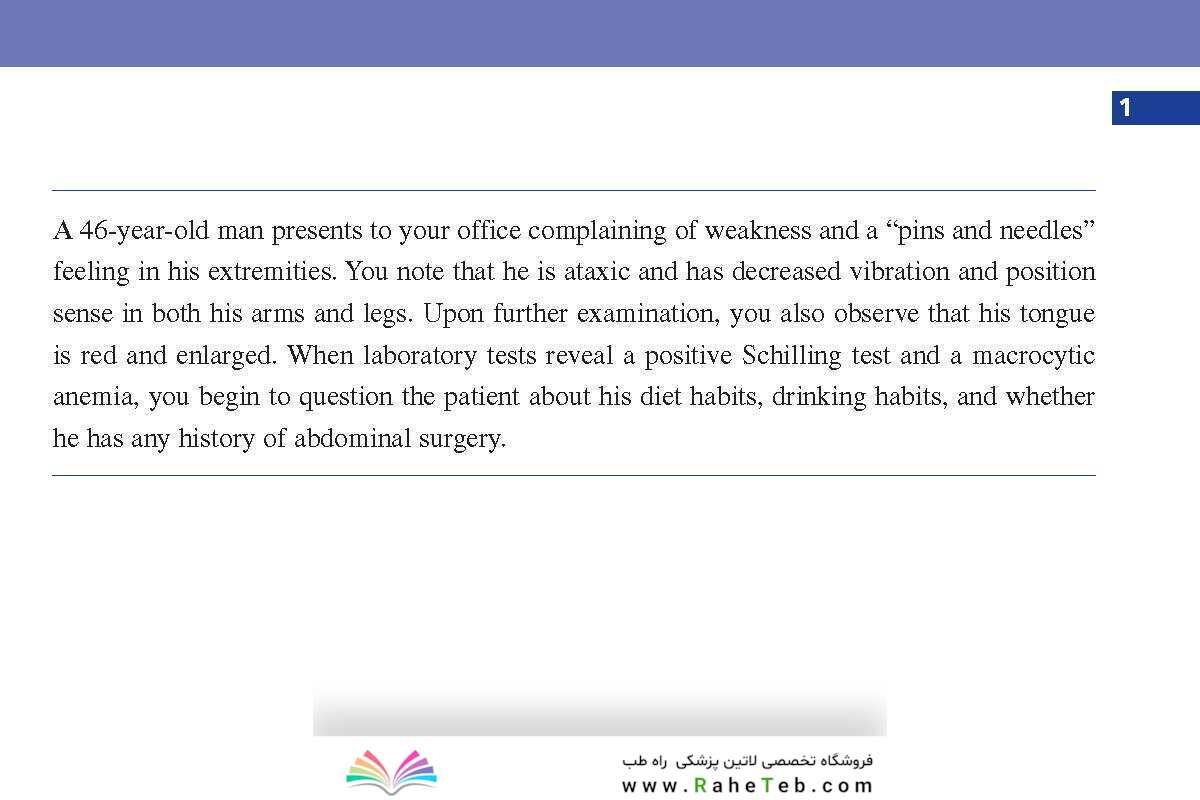 1

A 46-year-old man presents to your office complaining of weakness and a “pins and needles” feeling in his extremities. You note that he is ataxic and has decreased vibration and position sense in both his arms and legs. Upon further examination, you also observe that his tongue is red and enlarged. When laboratory tests reveal a positive Schilling test and a macrocytic anemia, you begin to question the patient about his diet habits, drinking habits, and whether he has any history of abdominal surgery.

فروشگاه تخصصی لاتین پزشکی راه طب
www.RaheTeb.com